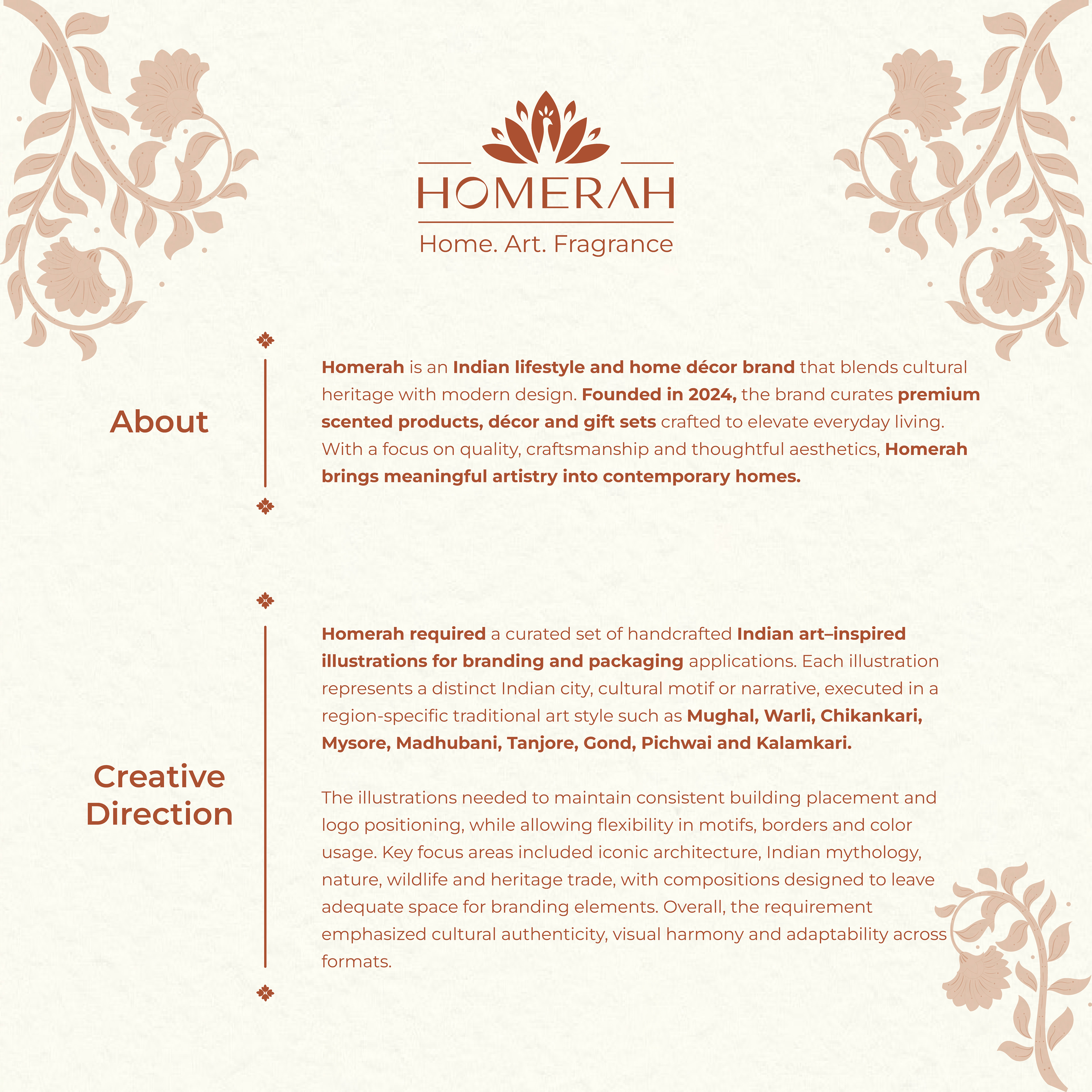 HOMERAH
Home. Art. Fragrance

About

Homerah is an Indian lifestyle and home décor brand that blends cultural heritage with modern design. Founded in 2024, the brand curates premium scented products, décor and gift sets crafted to elevate everyday living. With a focus on quality, craftsmanship and thoughtful aesthetics, Homerah brings meaningful artistry into contemporary homes.

Creative Direction

Homerah required a curated set of handcrafted Indian art–inspired illustrations for branding and packaging applications. Each illustration represents a distinct Indian city, cultural motif or narrative, executed in a region-specific traditional art style such as Mughal, Warli, Chikankari, Mysore, Madhubani, Tanjore, Gond, Pichwai and Kalamkari.

The illustrations needed to maintain consistent building placement and logo positioning, while allowing flexibility in motifs, borders and color usage. Key focus areas included iconic architecture, Indian mythology, nature, wildlife and heritage trade, with compositions designed to leave adequate space for branding elements. Overall, the requirement emphasized cultural authenticity, visual harmony and adaptability across formats.